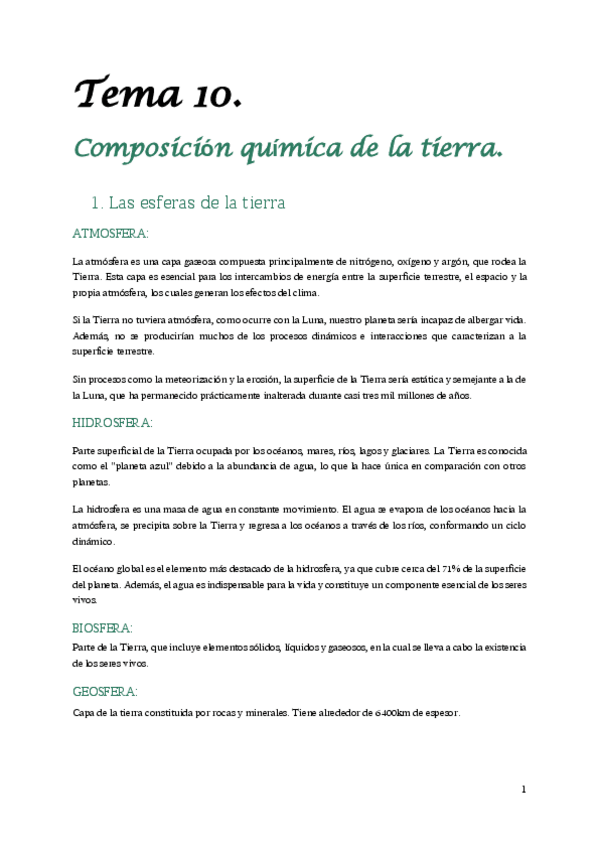 Tema 10.

Composición química de la tierra.

1. Las esferas de la tierra

ATMOSFERA:

La atmósfera es una capa gaseosa compuesta principalmente de nitrógeno, oxígeno y argón, que rodea la Tierra. Esta capa es esencial para los intercambios de energía entre la superficie terrestre, el espacio y la propia atmósfera, los cuales generan los efectos del clima.

Si la Tierra no tuviera atmósfera, como ocurre con la Luna, nuestro planeta sería incapaz de albergar vida. Además, no se producirían muchos de los procesos dinámicos e interacciones que caracterizan a la superficie terrestre.

Sin procesos como la meteorización y la erosión, la superficie de la Tierra sería estática y semejante a la de la Luna, que ha permanecido prácticamente inalterada durante casi tres mil millones de años.

HIDROSFERA:

Parte superficial de la Tierra ocupada por los océanos, mares, ríos, lagos y glaciares. La Tierra es conocida como el "planeta azul" debido a la abundancia de agua, lo que la hace única en comparación con otros planetas.

La hidrosfera es una masa de agua en constante movimiento. El agua se evapora de los océanos hacia la atmósfera, se precipita sobre la Tierra y regresa a los océanos a través de los ríos, conformando un ciclo dinámico.

El océano global es el elemento más destacado de la hidrosfera, ya que cubre cerca del 71% de la superficie del planeta. Además, el agua es indispensable para la vida y constituye un componente esencial de los seres vivos.

BIOSFERA:

Parte de la Tierra, que incluye elementos sólidos, líquidos y gaseosos, en la cual se lleva a cabo la existencia de los seres vivos.

GEOSFERA:

Capa de la tierra constituida por rocas y minerales. Tiene alrededor de 6400km de espesor.

1